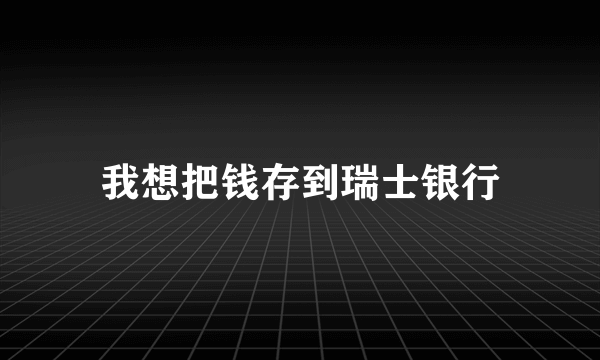 我想把钱存到瑞士银行